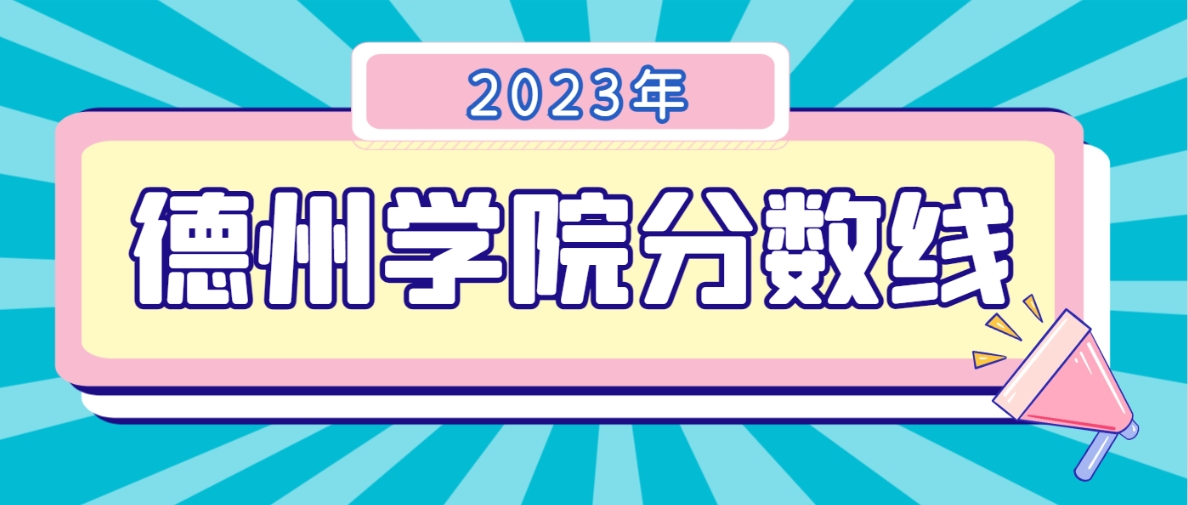 2023年

德州学院分数线